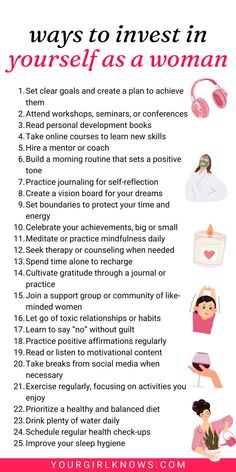 ways to invest in
yourself as a woman

1. Set clear goals and create a plan to achieve them
2. Attend workshops, seminars, or conferences
3. Read personal development books
4. Take online courses to learn new skills
5. Hire a mentor or coach
6. Build a morning routine that sets a positive tone
7. Practice journaling for self-reflection
8. Create a vision board for your dreams
9. Set boundaries to protect your time and energy
10. Celebrate your achievements, big or small
11. Meditate or practice mindfulness daily
12. Seek therapy or counseling when needed
13. Spend time alone to recharge
14. Cultivate gratitude through a journal or practice
15. Join a support group or community of like-minded women
16. Let go of toxic relationships or habits
17. Learn to say "no" without guilt
18. Practice positive affirmations regularly
19. Read or listen to motivational content
20. Take breaks from social media when necessary
21. Exercise regularly, focusing on activities you enjoy
22. Prioritize a healthy and balanced diet
23. Drink plenty of water daily
24. Schedule regular health check-ups
25. Improve your sleep hygiene

YOURGIRLKNOWS.COM